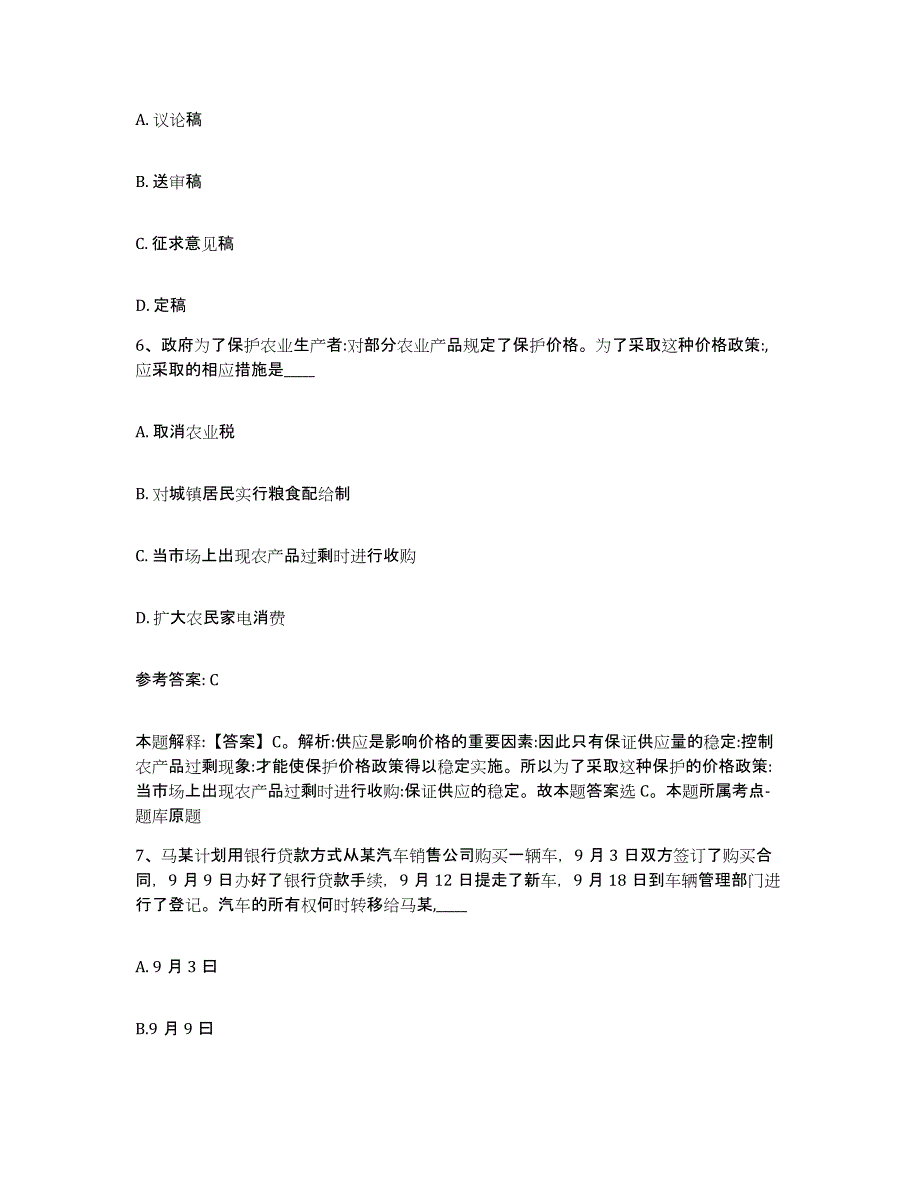 A. 议论稿

B. 送审稿

C. 征求意见稿

D. 定稿

6、政府为了保护农业生产者:对部分农业产品规定了保护价格。为了采取这种价格政策:,应采取的相应措施是____

A. 取消农业税

B. 对城镇居民实行粮食配给制

C. 当市场上出现农产品过剩时进行收购

D. 扩大农民家电消费

参考答案: C

本题解释:【答案】C。解析:供应是影响价格的重要因素:因此只有保证供应量的稳定:控制农产品过剩现象:才能使保护价格政策得以稳定实施。所以为了采取这种保护的价格政策:当市场上出现农产品过剩时进行收购:保证供应的稳定。故本题答案选 C。本题所属考点-题库原题

7、马某计划用银行贷款方式从某汽车销售公司购买一辆车, 9 月 3 日双方签订了购买合同, 9 月 9 日办好了银行贷款手续, 9 月 12 日提走了新车, 9 月 18 日到车辆管理部门进行了登记。汽车的所有权何时转移给马某,____

A. 9 月 3 日

B.9 月 9 日